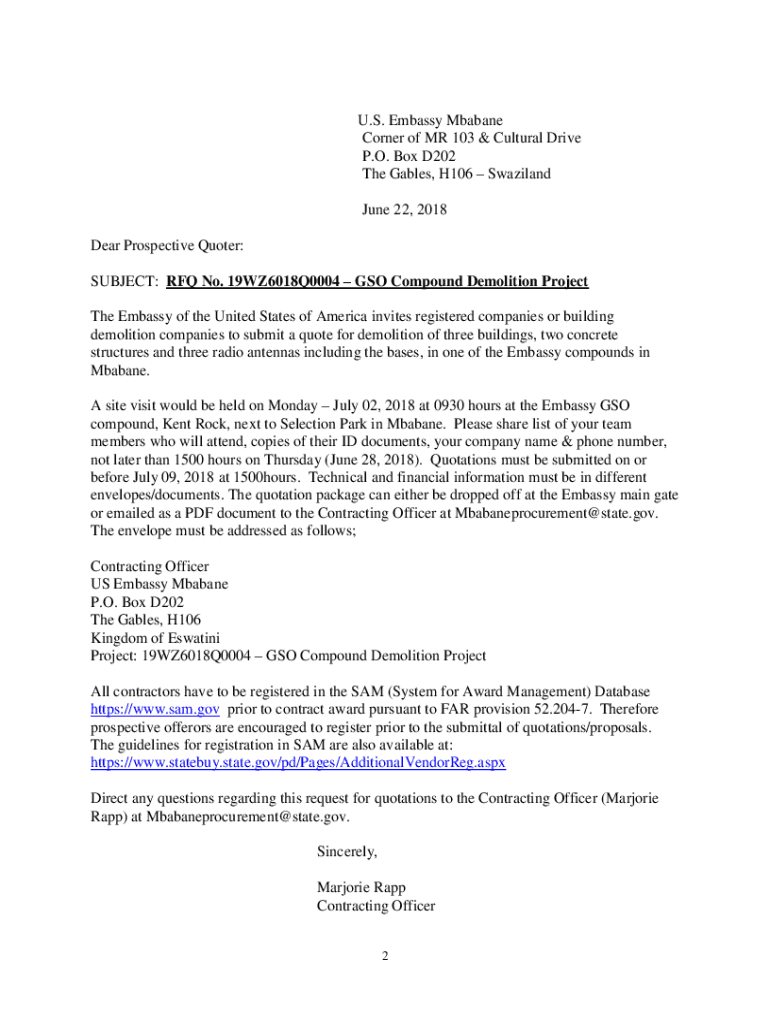 U.S. Embassy Mbabane
Corner of MR 103 & Cultural Drive
P.O. Box D202
The Gables, H106 – Swaziland

June 22, 2018

Dear Prospective Quoter:

SUBJECT: RFQ No. 19WZ6018Q0004 – GSO Compound Demolition Project

The Embassy of the United States of America invites registered companies or building demolition companies to submit a quote for demolition of three buildings, two concrete structures and three radio antennas including the bases, in one of the Embassy compounds in Mbabane.

A site visit would be held on Monday – July 02, 2018 at 0930 hours at the Embassy GSO compound, Kent Rock, next to Selection Park in Mbabane. Please share list of your team members who will attend, copies of their ID documents, your company name & phone number, not later than 1500 hours on Thursday (June 28, 2018). Quotations must be submitted on or before July 09, 2018 at 1500hours. Technical and financial information must be in different envelopes/documents. The quotation package can either be dropped off at the Embassy main gate or emailed as a PDF document to the Contracting Officer at Mbabaneprocurement@state.gov. The envelope must be addressed as follows;

Contracting Officer
US Embassy Mbabane
P.O. Box D202
The Gables, H106
Kingdom of Eswatini
Project: 19WZ6018Q0004 – GSO Compound Demolition Project

All contractors have to be registered in the SAM (System for Award Management) Database https://www.sam.gov prior to contract award pursuant to FAR provision 52.204-7. Therefore prospective offerors are encouraged to register prior to the submittal of quotations/proposals. The guidelines for registration in SAM are also available at: https://www.statebuy.state.gov/pd/Pages/AdditionalVendorReg.aspx

Direct any questions regarding this request for quotations to the Contracting Officer (Marjorie Rapp) at Mbabaneprocurement@state.gov.

Sincerely,

Marjorie Rapp
Contracting Officer

2